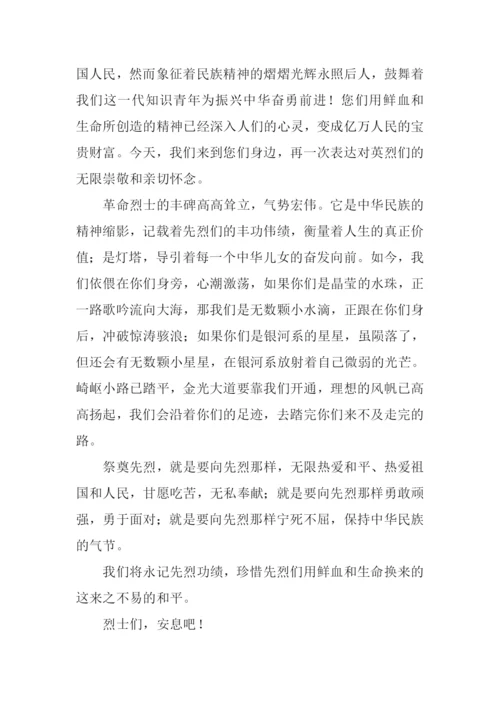 国人民，然而象征着民族精神的熠熠光辉永照后人，鼓舞着我们这一代知识青年为振兴中华奋勇前进！您们用鲜血和生命所创造的精神已经深入人们的心灵，变成亿万人民的宝贵财富。今天，我们来到您们身边，再一次表达对英烈们的无限崇敬和亲切怀念。

革命烈士的丰碑高高耸立，气势宏伟。它是中华民族的精神缩影，记载着先烈们的丰功伟绩，衡量着人生的真正价值；是灯塔，导引着每一个中华儿女的奋发向前。如今，我们依偎在你们身旁，心潮激荡，如果你们是晶莹的水珠，正一路歌吟流向大海，那我们是无数颗小水滴，正跟在你们身后，冲破惊涛骇浪；如果你们是银河系的星星，虽陨落了，但还会有无数颗小星星，在银河系放射着自己微弱的光芒。崎岖小路已踏平，金光大道要靠我们开通，理想的风帆已高高扬起，我们会沿着你们的足迹，去踏完你们来不及走完的路。

祭奠先烈，就是要向先烈那样，无限热爱和平、热爱祖国和人民，甘愿吃苦，无私奉献；就是要向先烈那样勇敢顽强，勇于面对；就是要向先烈那样宁死不屈，保持中华民族的气节。

我们将永记先烈功绩，珍惜先烈们用鲜血和生命换来的这来之不易的和平。

烈士们，安息吧！